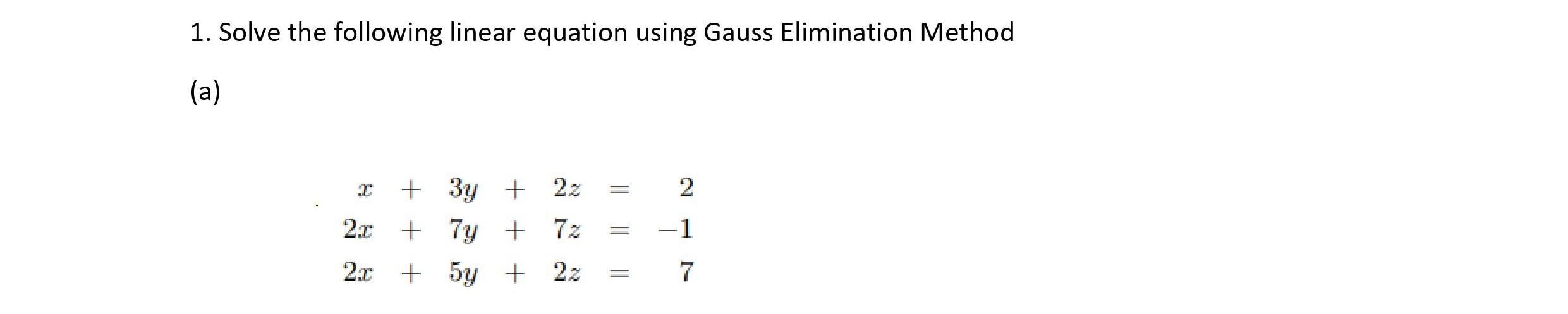 1. Solve the following linear equation using Gauss Elimination Method

(a)

$x + 3y + 2z = 2$
$2x + 7y + 7z = -1$
$2x + 5y + 2z = 7$